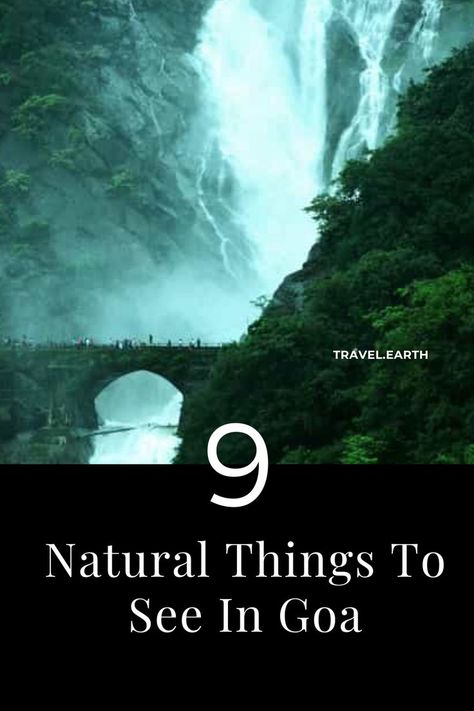 TRAVEL.EARTH

9

Natural Things To See In Goa